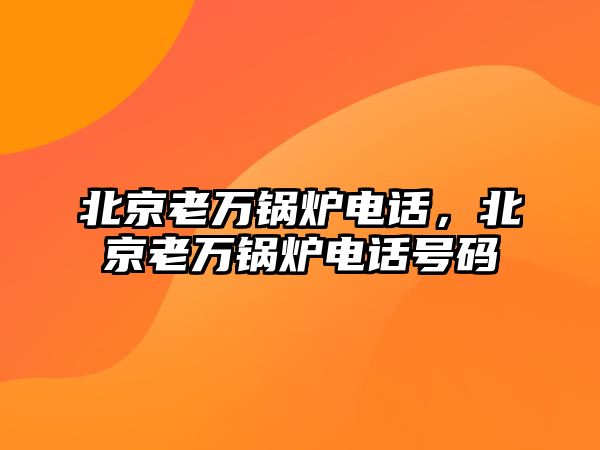 北京老万锅炉电话，北京老万锅炉电话号码